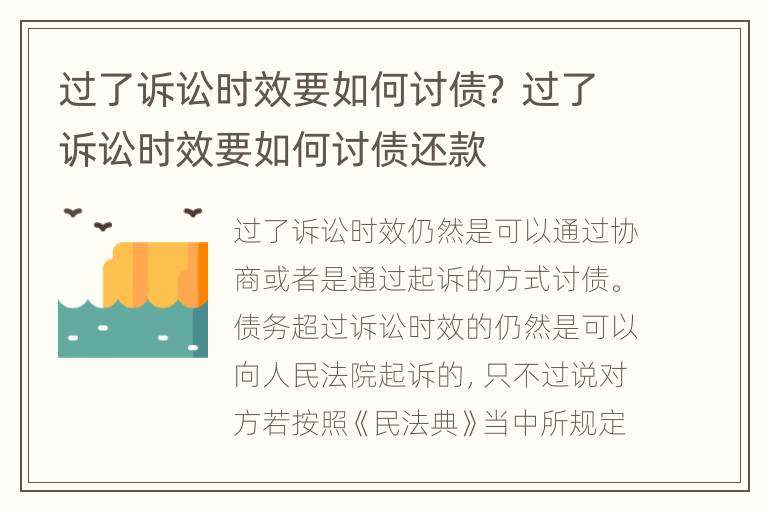 过了诉讼时效要如何讨债？过了诉讼时效要如何讨债还款

过了诉讼时效仍然是可以通过协商或者是通过起诉的方式讨债。债务超过诉讼时效的仍然是可以向人民法院起诉的，只不过说对方若按照《民法典》当中所规定